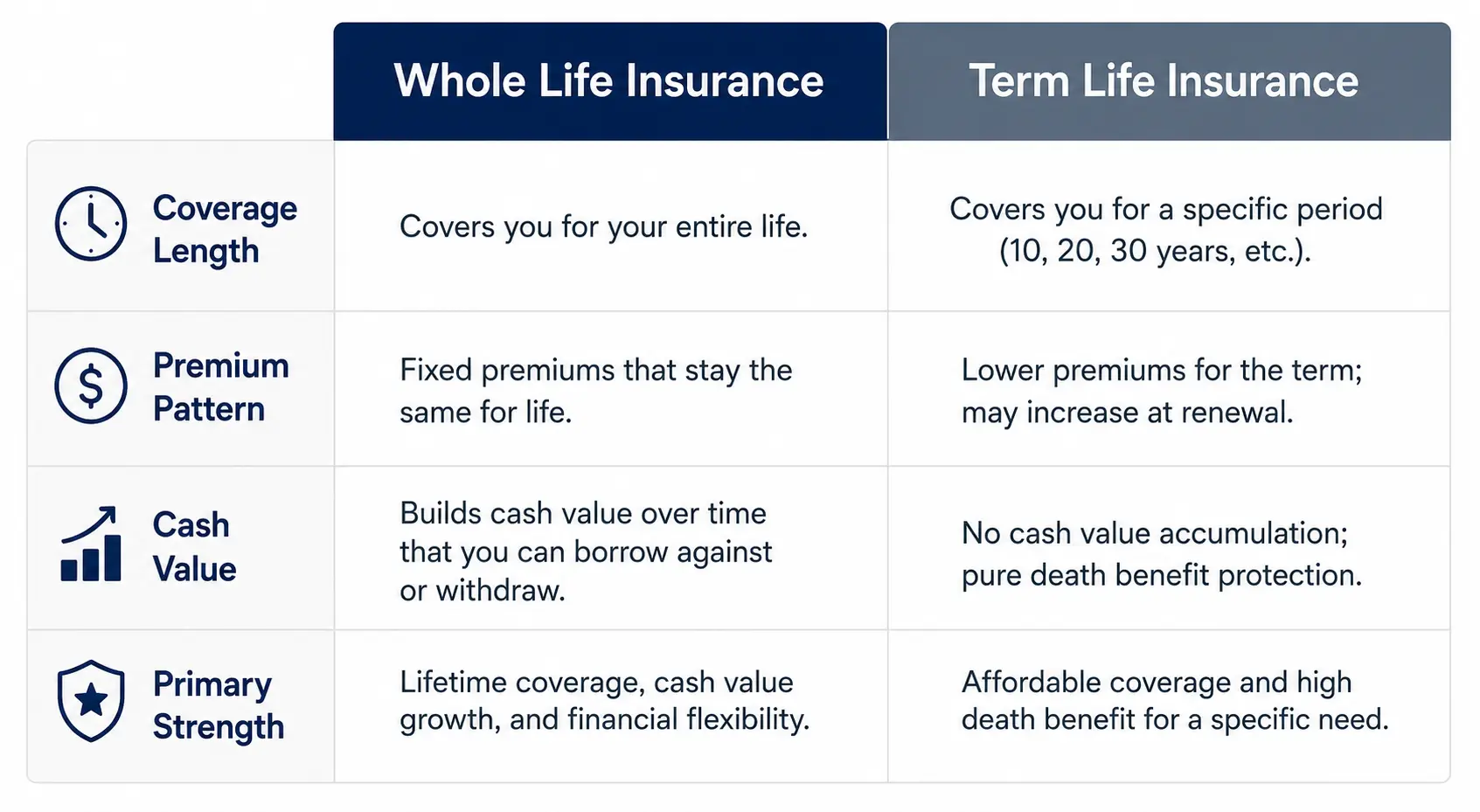 | | Whole Life Insurance | Term Life Insurance |
|---|---|---|
| Coverage Length | Covers you for your entire life. | Covers you for a specific period (10, 20, 30 years, etc.). |
| Premium Pattern | Fixed premiums that stay the same for life. | Lower premiums for the term; may increase at renewal. |
| Cash Value | Builds cash value over time that you can borrow against or withdraw. | No cash value accumulation; pure death benefit protection. |
| Primary Strength | Lifetime coverage, cash value growth, and financial flexibility. | Affordable coverage and high death benefit for a specific need. |